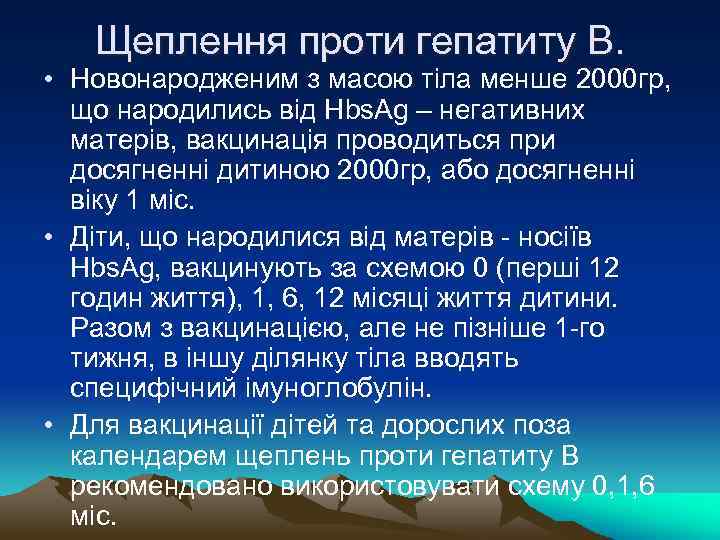 Щеплення проти гепатиту В.

• Новонародженим з масою тіла менше 2000гр, що народились від HbsAg – негативних матерів, вакцинація проводиться при досягненні дитиною 2000гр, або досягненні віку 1 міс.

• Діти, що народилися від матерів - носіїв HbsAg, вакцинують за схемою 0 (перші 12 годин життя), 1, 6, 12 місяці життя дитини. Разом з вакцинацією, але не пізніше 1-го тижня, в іншу ділянку тіла вводять специфічний імуноглобулін.

• Для вакцинації дітей та дорослих поза календарем щеплень проти гепатиту В рекомендовано використовувати схему 0,1,6 міс.